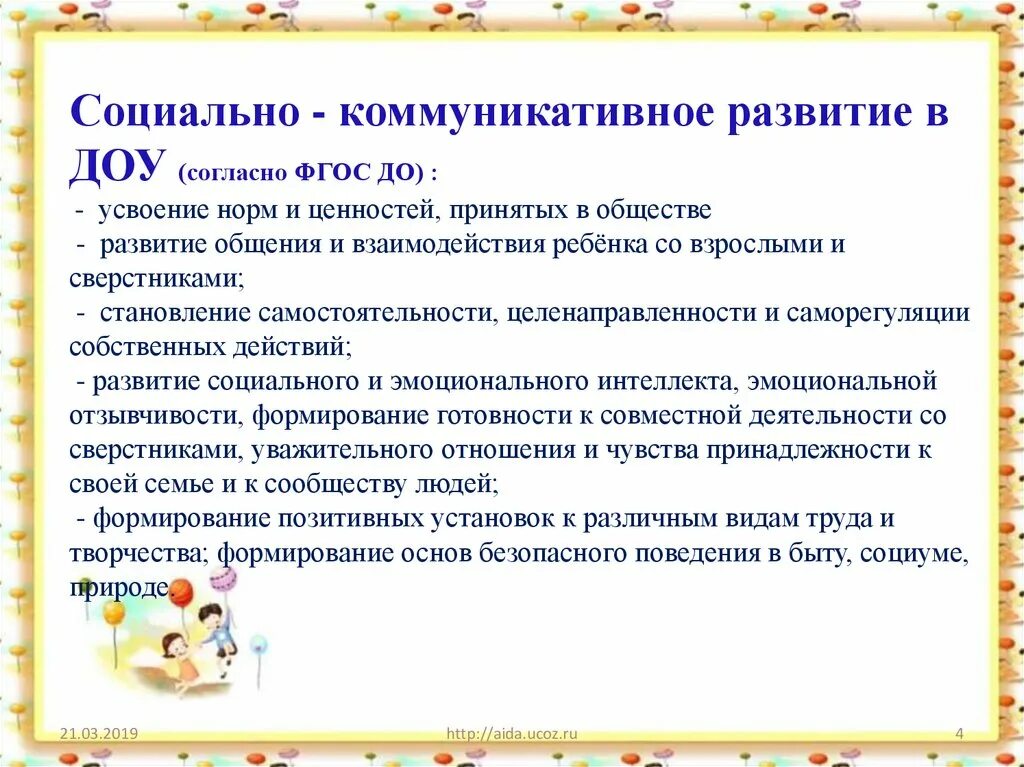 Социально - коммуникативное развитие в ДОУ (согласно ФГОС ДО) :

- усвоение норм и ценностей, принятых в обществе

- развитие общения и взаимодействия ребёнка со взрослыми и сверстниками;

- становление самостоятельности, целенаправленности и саморегуляции собственных действий;

- развитие социального и эмоционального интеллекта, эмоциональной отзывчивости, формирование готовности к совместной деятельности со сверстниками, уважительного отношения и чувства принадлежности к своей семье и к сообществу людей;

- формирование позитивных установок к различным видам труда и творчества; формирование основ безопасного поведения в быту, социуме, природе.

21.03.2019

http://aida.ucoz.ru

4